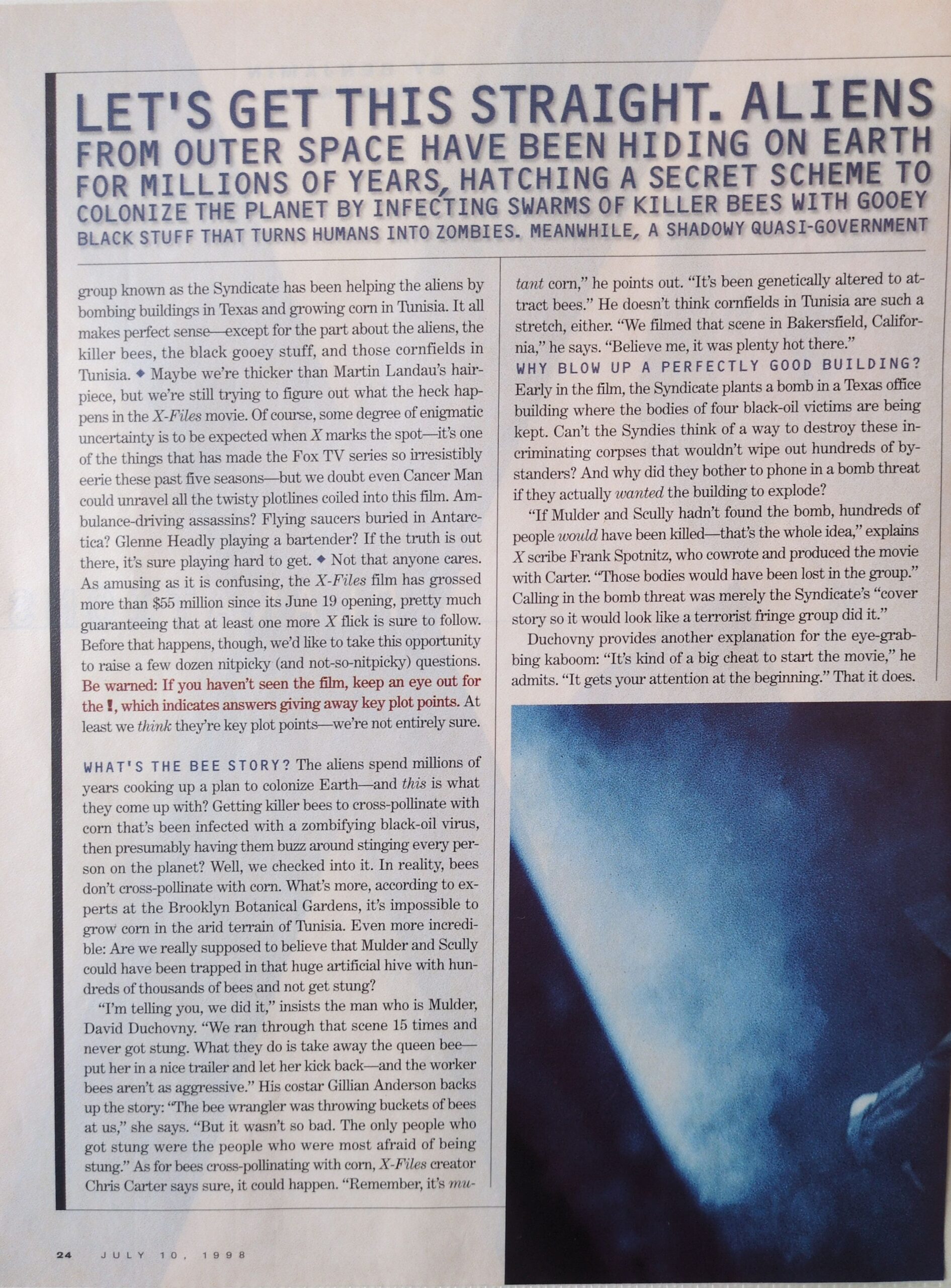 LET'S GET THIS STRAIGHT. ALIENS FROM OUTER SPACE HAVE BEEN HIDING ON EARTH FOR MILLIONS OF YEARS, HATCHING A SECRET SCHEME TO COLONIZE THE PLANET BY INFECTING SWARMS OF KILLER BEES WITH GOOEY BLACK STUFF THAT TURNS HUMANS INTO ZOMBIES. MEANWHILE, A SHADOWY QUASI-GOVERNMENT

group known as the Syndicate has been helping the aliens by bombing buildings in Texas and growing corn in Tunisia. It all makes perfect sense—except for the part about the aliens, the killer bees, the black gooey stuff, and those cornfields in Tunisia. ◆ Maybe we're thicker than Martin Landau's hairpiece, but we're still trying to figure out what the heck happens in the X-Files movie. Of course, some degree of enigmatic uncertainty is to be expected when X marks the spot—it's one of the things that has made the Fox TV series so irresistibly eerie these past five seasons—but we doubt even Cancer Man could unravel all the twisty plotlines coiled into this film. Ambulance-driving assassins? Flying saucers buried in Antarctica? Glenne Headly playing a bartender? If the truth is out there, it's sure playing hard to get. ◆ Not that anyone cares. As amusing as it is confusing, the X-Files film has grossed more than $55 million since its June 19 opening, pretty much guaranteeing that at least one more X flick is sure to follow. Before that happens, though, we'd like to take this opportunity to raise a few dozen nitpicky (and not-so-nitpicky) questions. Be warned: If you haven't seen the film, keep an eye out for the !, which indicates answers giving away key plot points. At least we think they're key plot points—we're not entirely sure.

WHAT'S THE BEE STORY? The aliens spend millions of years cooking up a plan to colonize Earth—and this is what they come up with? Getting killer bees to cross-pollinate with corn that's been infected with a zombifying black-oil virus, then presumably having them buzz around stinging every person on the planet? Well, we checked into it. In reality, bees don't cross-pollinate with corn. What's more, according to experts at the Brooklyn Botanical Gardens, it's impossible to grow corn in the arid terrain of Tunisia. Even more incredible: Are we really supposed to believe that Mulder and Scully could have been trapped in that huge artificial hive with hundreds of thousands of bees and not get stung?

"I'm telling you, we did it," insists the man who is Mulder, David Duchovny. "We ran through that scene 15 times and never got stung. What they do is take away the queen bee—put her in a nice trailer and let her kick back—and the worker bees aren't as aggressive." His costar Gillian Anderson backs up the story: "The bee wrangler was throwing buckets of bees at us," she says. "But it wasn't so bad. The only people who got stung were the people who were most afraid of being stung." As for bees cross-pollinating with corn, X-Files creator Chris Carter says sure, it could happen. "Remember, it's mutant corn," he points out. "It's been genetically altered to attract bees." He doesn't think cornfields in Tunisia are such a stretch, either. "We filmed that scene in Bakersfield, California," he says. "Believe me, it was plenty hot there."

WHY BLOW UP A PERFECTLY GOOD BUILDING? Early in the film, the Syndicate plants a bomb in a Texas office building where the bodies of four black-oil victims are being kept. Can't the Syndies think of a way to destroy these incriminating corpses that wouldn't wipe out hundreds of bystanders? And why did they bother to phone in a bomb threat if they actually wanted the building to explode?

"If Mulder and Scully hadn't found the bomb, hundreds of people would have been killed—that's the whole idea," explains X scribe Frank Spotnitz, who cowrote and produced the movie with Carter. "Those bodies would have been lost in the group." Calling in the bomb threat was merely the Syndicate's "cover story so it would look like a terrorist fringe group did it."

Duchovny provides another explanation for the eye-grabbing kaboom: "It's kind of a big cheat to start the movie," he admits. "It gets your attention at the beginning." That it does.

24 JULY 10, 1998